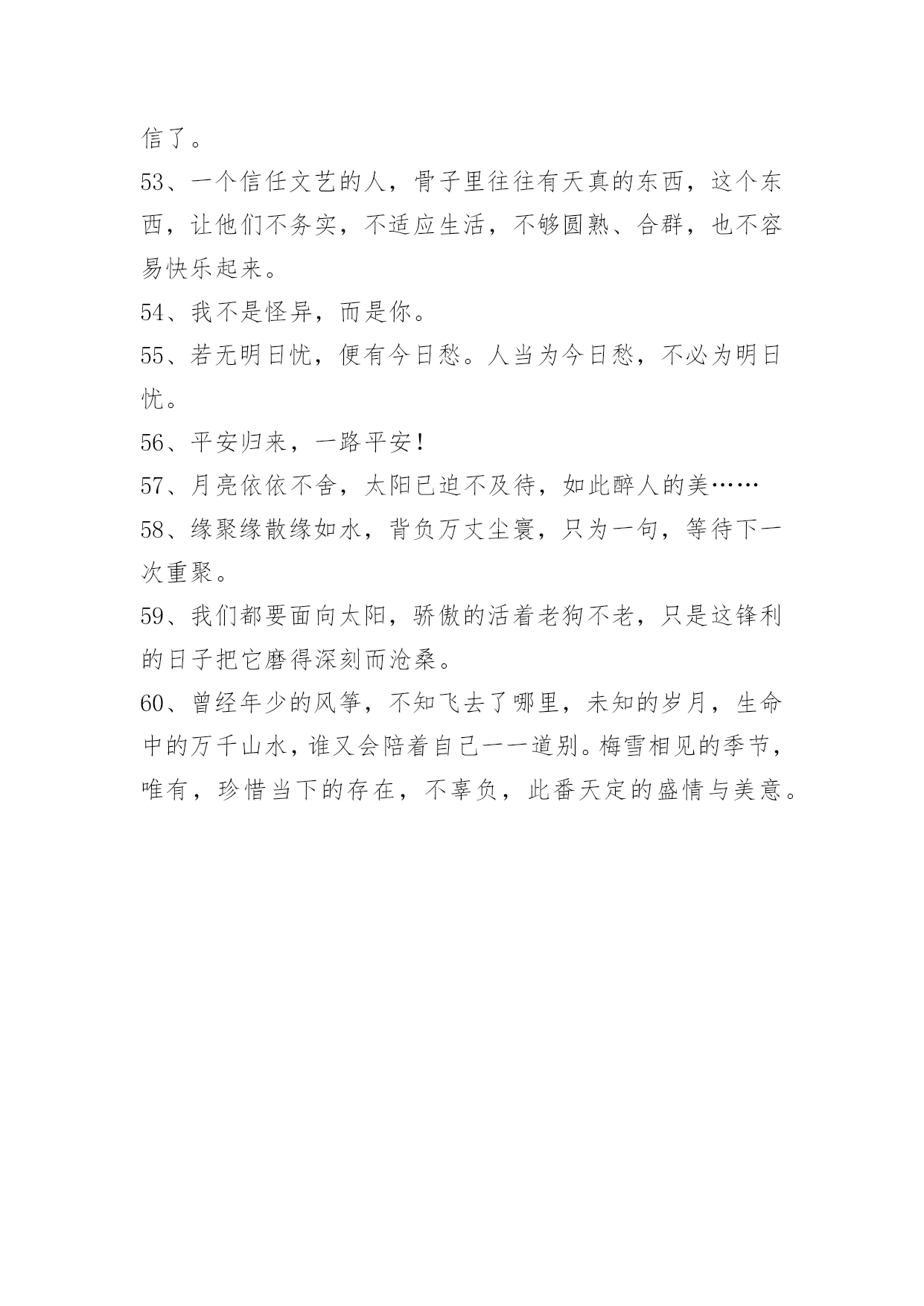 信了。

53、一个信任文艺的人，骨子里往往有天真的东西，这个东西，让他们不务实，不适应生活，不够圆熟、合群，也不容易快乐起来。

54、我不是怪异，而是你。

55、若无明日忧，便有今日愁。人当为今日愁，不必为明日忧。

56、平安归来，一路平安！

57、月亮依依不舍，太阳已迫不及待，如此醉人的美……

58、缘聚缘散缘如水，背负万丈尘寰，只为一句，等待下一次重聚。

59、我们都要面向太阳，骄傲的活着老狗不老，只是这锋利的日子把它磨得深刻而沧桑。

60、曾经年少的风筝，不知飞去了哪里，未知的岁月，生命中的万千山水，谁又会陪着自己一一道别。梅雪相见的季节，唯有，珍惜当下的存在，不辜负，此番天定的盛情与美意。